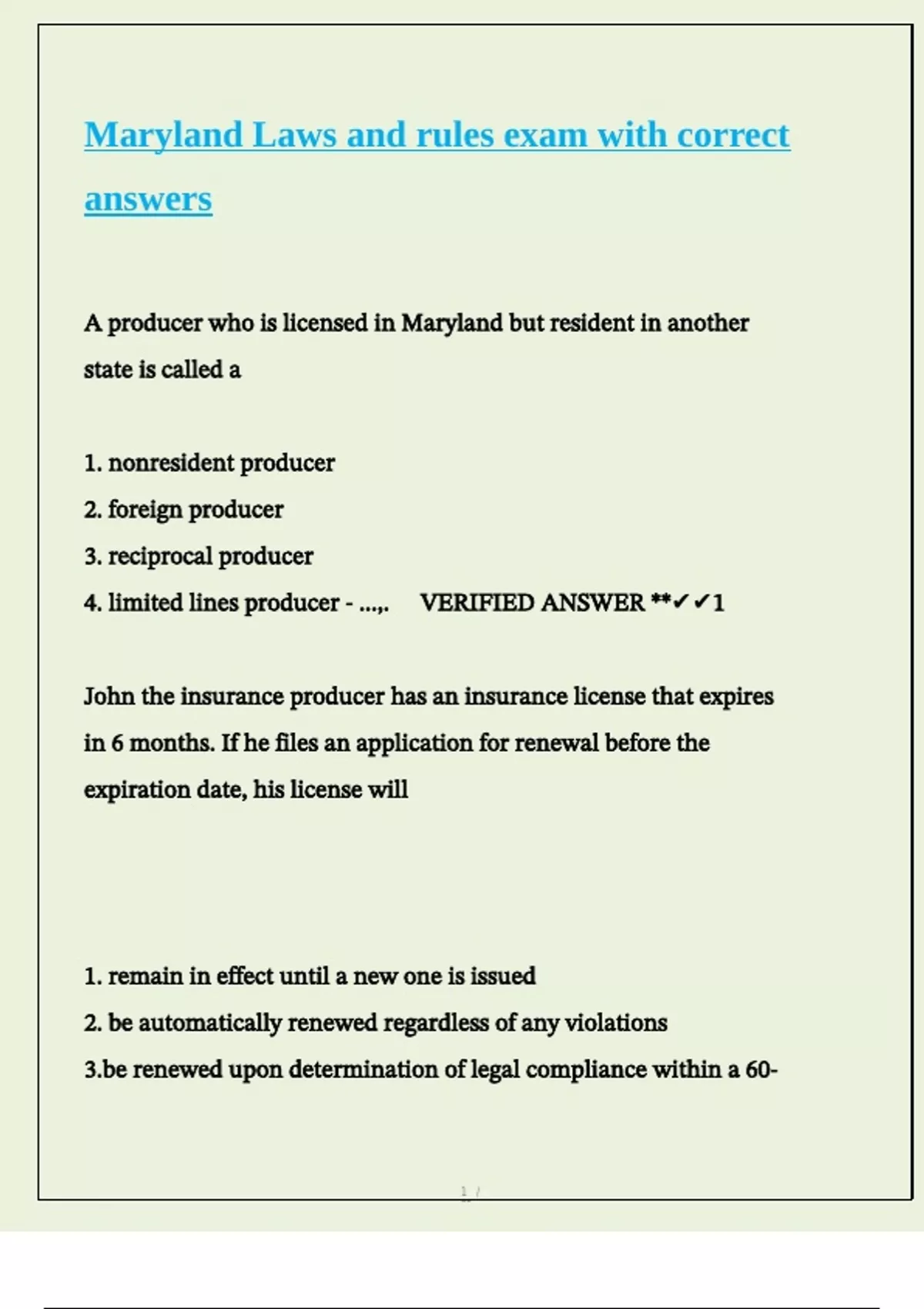 Maryland Laws and rules exam with correct answers

A producer who is licensed in Maryland but resident in another state is called a

1. nonresident producer
2. foreign producer
3. reciprocal producer
4. limited lines producer - ...,. VERIFIED ANSWER **✓✓1

John the insurance producer has an insurance license that expires in 6 months. If he files an application for renewal before the expiration date, his license will

1. remain in effect until a new one is issued
2. be automatically renewed regardless of any violations
3.be renewed upon determination of legal compliance within a 60-

1 /